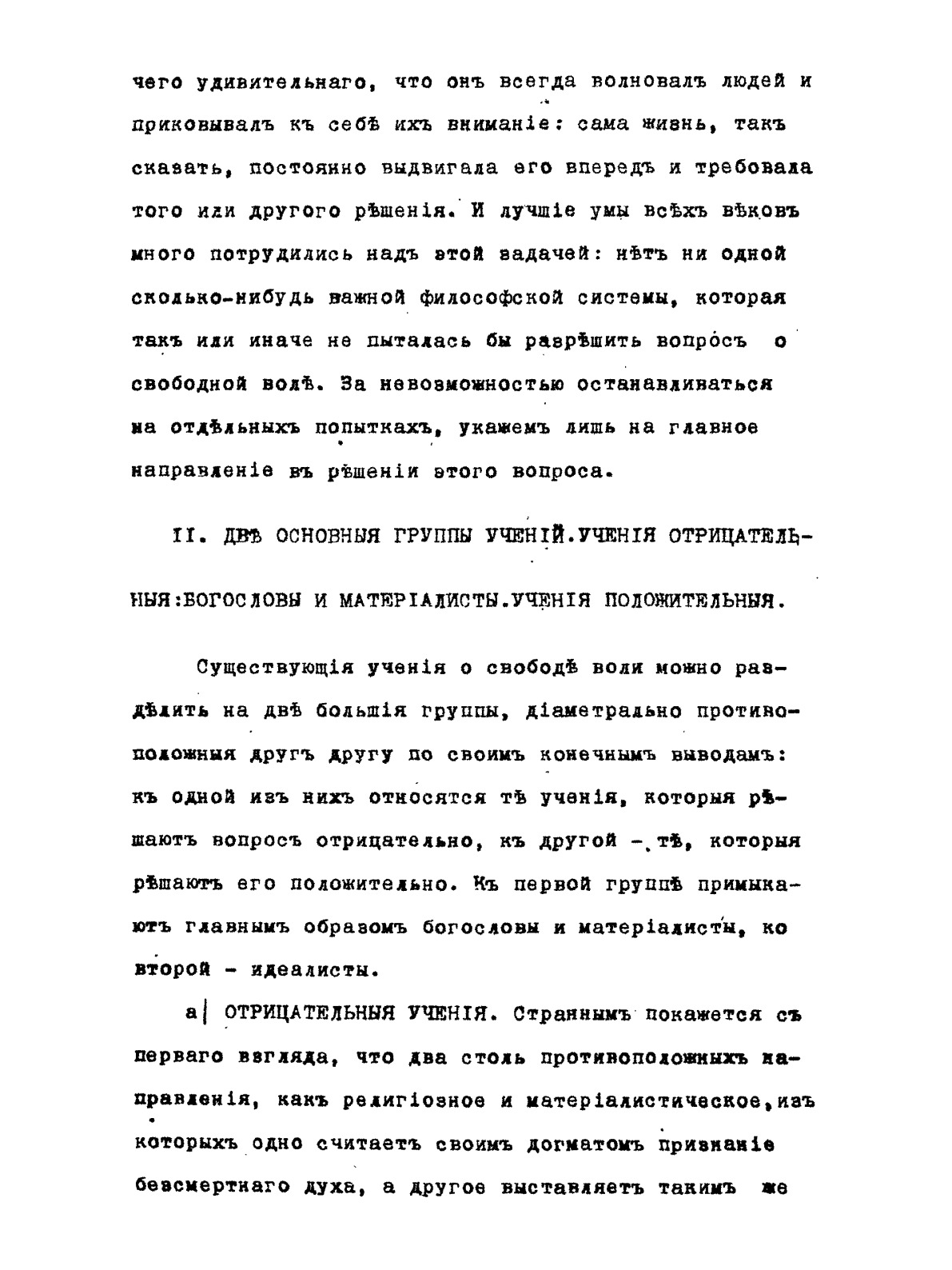 чего удивительнаго, что онъ всегда волновалъ людей и приковывалъ къ себѣ ихъ вниманіе: сама жизнь, такъ сказать, постоянно выдвигала его впередъ и требовала того или другого рѣшенія. И лучшіе умы всѣхъ вѣковъ много потрудились надъ этой задачей: нѣтъ ни одной сколько-нибудь важной философской системы, которая такъ или иначе не пыталась бы разрѣшить вопросъ о свободной волѣ. За невозможностью останавливаться на отдѣльныхъ попыткахъ, укажемъ лишь на главное направленіе въ рѣшеніи этого вопроса.

II. ДВѢ ОСНОВНЫЯ ГРУППЫ УЧЕНІЙ.УЧЕНІЯ ОТРИЦАТЕЛЬНЫЯ:БОГОСЛОВЫ И МАТЕРІАЛИСТЫ.УЧЕНІЯ ПОЛОЖИТЕЛЬНЫЯ.

Существующія ученія о свободѣ воли можно раздѣлить на двѣ большія группы, діаметрально противоположныя другъ другу по своимъ конечнымъ выводамъ: къ одной изъ нихъ относятся тѣ ученія, которыя рѣшаютъ вопросъ отрицательно, къ другой - тѣ, которыя рѣшаютъ его положительно. Къ первой группѣ примыкаютъ главнымъ образомъ богословы и матеріалисты, ко второй - идеалисты.

а| ОТРИЦАТЕЛЬНЫЯ УЧЕНІЯ. Страннымъ покажется съ перваго взгляда, что два столь противоположныхъ направленія, какъ религіозное и матеріалистическое,изъ которыхъ одно считаетъ своимъ догматомъ признаніе безсмертнаго духа, а другое выставляетъ такимъ же